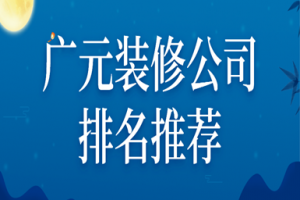 广元装修公司
排名推荐